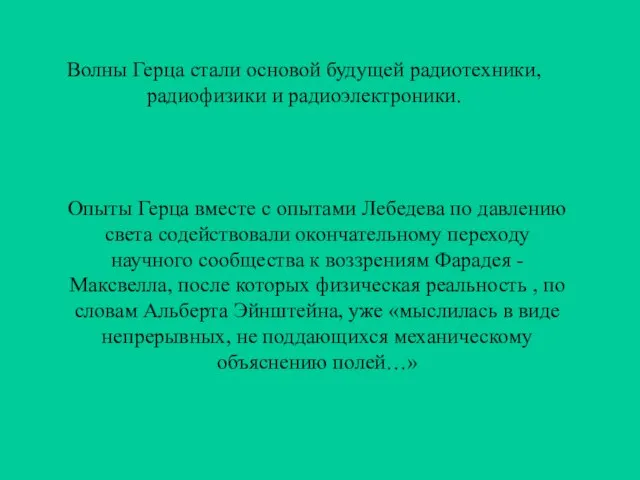 Волны Герца стали основой будущей радиотехники, радиофизики и радиоэлектроники.

Опыты Герца вместе с опытами Лебедева по давлению света содействовали окончательному переходу научного сообщества к воззрениям Фарадея - Максвелла, после которых физическая реальность , по словам Альберта Эйнштейна, уже «мыслилась в виде непрерывных, не поддающихся механическому объяснению полей…»